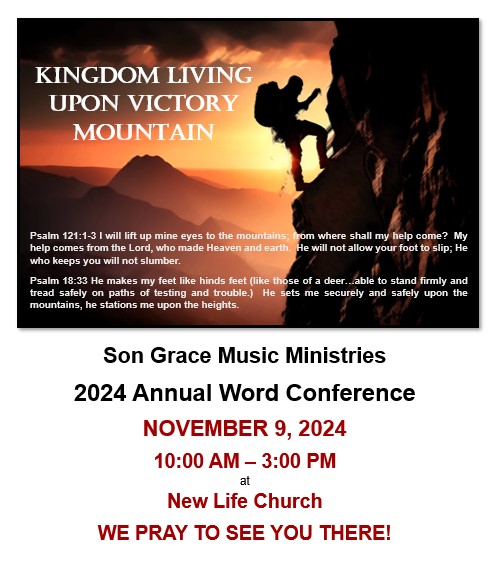 KINGDOM LIVING UPON VICTORY MOUNTAIN

Psalm 121:1-3 I will lift up mine eyes to the mountains; from where shall my help come? My help comes from the Lord, who made Heaven and earth. He will not allow your foot to slip; He who keeps you will not slumber.

Psalm 18:33 He makes my feet like hinds feet (like those of a deer…able to stand firmly and tread safely on paths of testing and trouble.) He sets me securely and safely upon the mountains, he stations me upon the heights.

Son Grace Music Ministries

2024 Annual Word Conference

NOVEMBER 9, 2024

10:00 AM – 3:00 PM

at

New Life Church

WE PRAY TO SEE YOU THERE!